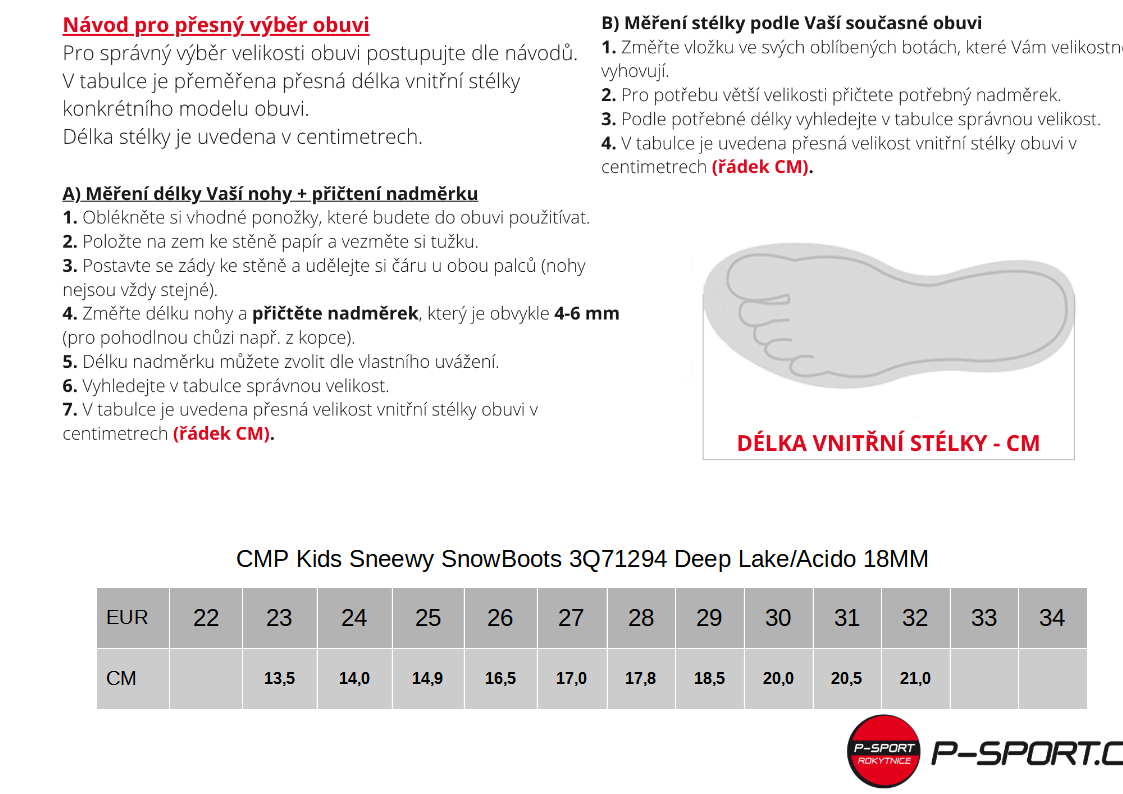 Návod pro přesný výběr obuvi
Pro správný výběr velikosti obuvi postupujte dle návodů. V tabulce je přeměřena přesná délka vnitřní stélky konkrétního modelu obuvi.
Délka stélky je uvedena v centimetrech.

A) Měření délky Vaší nohy + přičtení nadměrku
1. Oblékněte si vhodné ponožky, které budete do obuvi použitívat.
2. Položte na zem ke stěně papír a vezměte si tužku.
3. Postavte se zády ke stěně a udělejte si čáru u obou palců (nohy nejsou vždy stejné).
4. Změřte délku nohy a přičtěte nadměrek, který je obvykle 4-6 mm (pro pohodlnou chůzi např. z kopce).
5. Délku nadměrku můžete zvolit dle vlastního uvážení.
6. Vyhledejte v tabulce správnou velikost.
7. V tabulce je uvedena přesná velikost vnitřní stélky obuvi v centimetrech (řádek CM).

B) Měření stélky podle Vaší současné obuvi
1. Změřte vložku ve svých oblíbených botách, které Vám velikostně vyhovují.
2. Pro potřebu větší velikosti přičtete potřebný nadměrek.
3. Podle potřebné délky vyhledejte v tabulce správnou velikost.
4. V tabulce je uvedena přesná velikost vnitřní stélky obuvi v centimetrech (řádek CM).

DÉLKA VNITŘNÍ STÉLKY - CM

CMP Kids Sneewy SnowBoots 3Q71294 Deep Lake/Acido 18MM

| EUR | 22 | 23 | 24 | 25 | 26 | 27 | 28 | 29 | 30 | 31 | 32 | 33 | 34 |
|---|---|---|---|---|---|---|---|---|---|---|---|---|---|
| CM | | 13,5 | 14,0 | 14,9 | 16,5 | 17,0 | 17,8 | 18,5 | 20,0 | 20,5 | 21,0 | | |

P-SPORT ROKYTNICE
P-SPORT.C